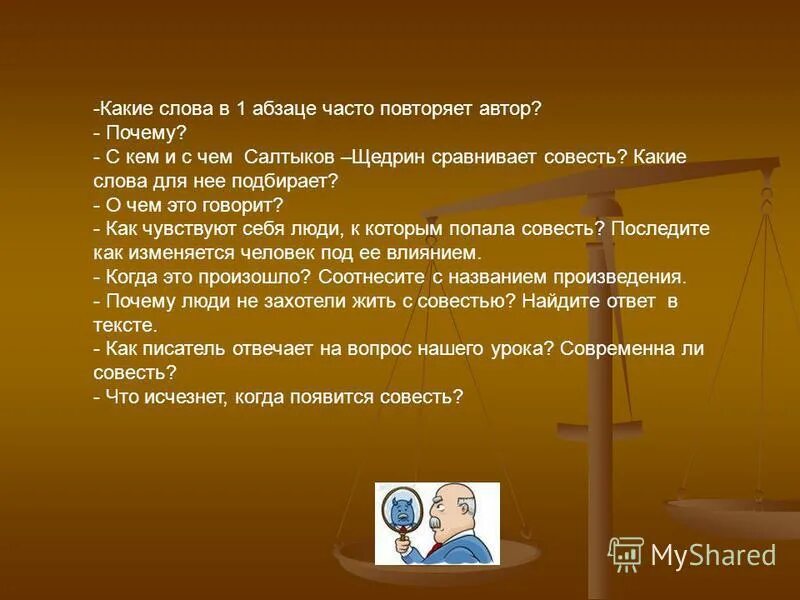 -Какие слова в 1 абзаце часто повторяет автор?
- Почему?
- С кем и с чем Салтыков –Щедрин сравнивает совесть? Какие слова для нее подбирает?
- О чем это говорит?
- Как чувствуют себя люди, к которым попала совесть? Последите как изменяется человек под ее влиянием.
- Когда это произошло? Соотнесите с названием произведения.
- Почему люди не захотели жить с совестью? Найдите ответ в тексте.
- Как писатель отвечает на вопрос нашего урока? Современна ли совесть?
- Что исчезнет, когда появится совесть?

MyShared